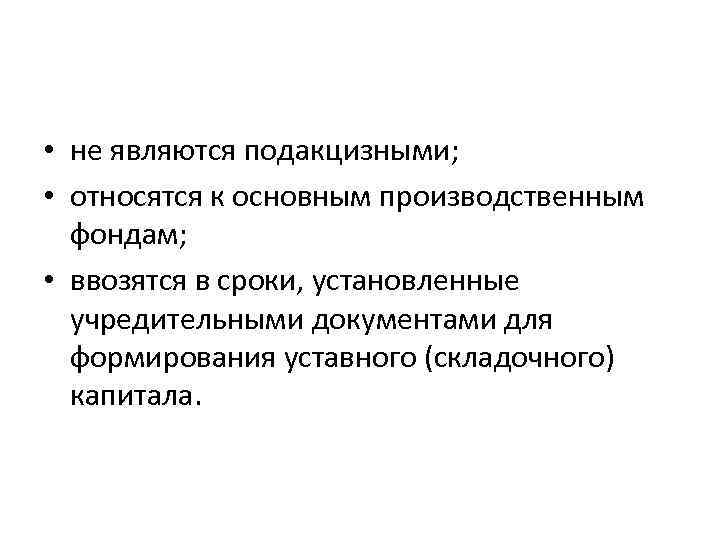 • не являются подакцизными;
• относятся к основным производственным фондам;
• ввозятся в сроки, установленные учредительными документами для формирования уставного (складочного) капитала.